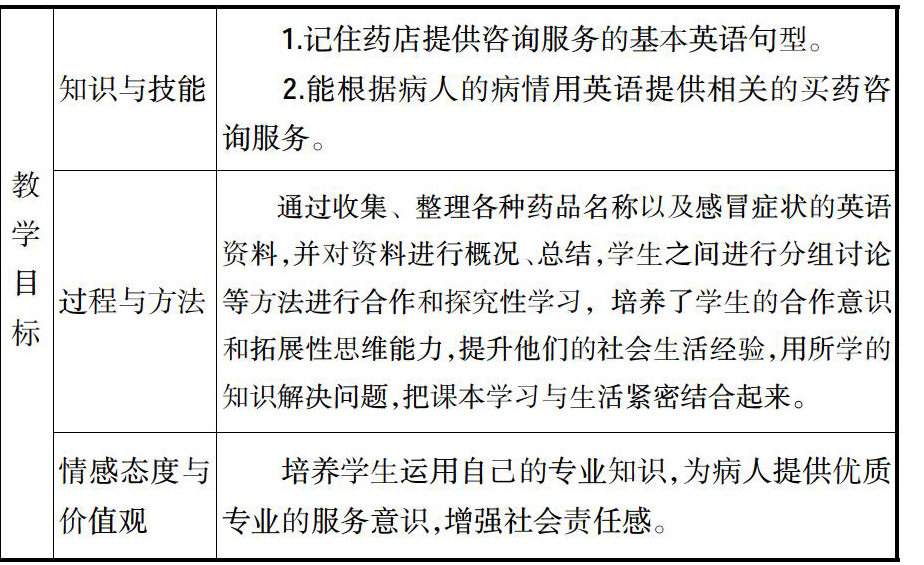 | 教学目标 | 知识与技能 | 1.记住药店提供咨询服务的基本英语句型。 2.能根据病人的病情用英语提供相关的买药咨询服务。 |
|---|---|---|
| | 过程与方法 | 通过收集、整理各种药品名称以及感冒症状的英语资料,并对资料进行概况、总结,学生之间进行分组讨论等方法进行合作和探究性学习，培养了学生的合作意识和拓展性思维能力,提升他们的社会生活经验,用所学的知识解决问题,把课本学习与生活紧密结合起来。 |
| | 情感态度与价值观 | 培养学生运用自己的专业知识,为病人提供优质专业的服务意识,增强社会责任感。 |